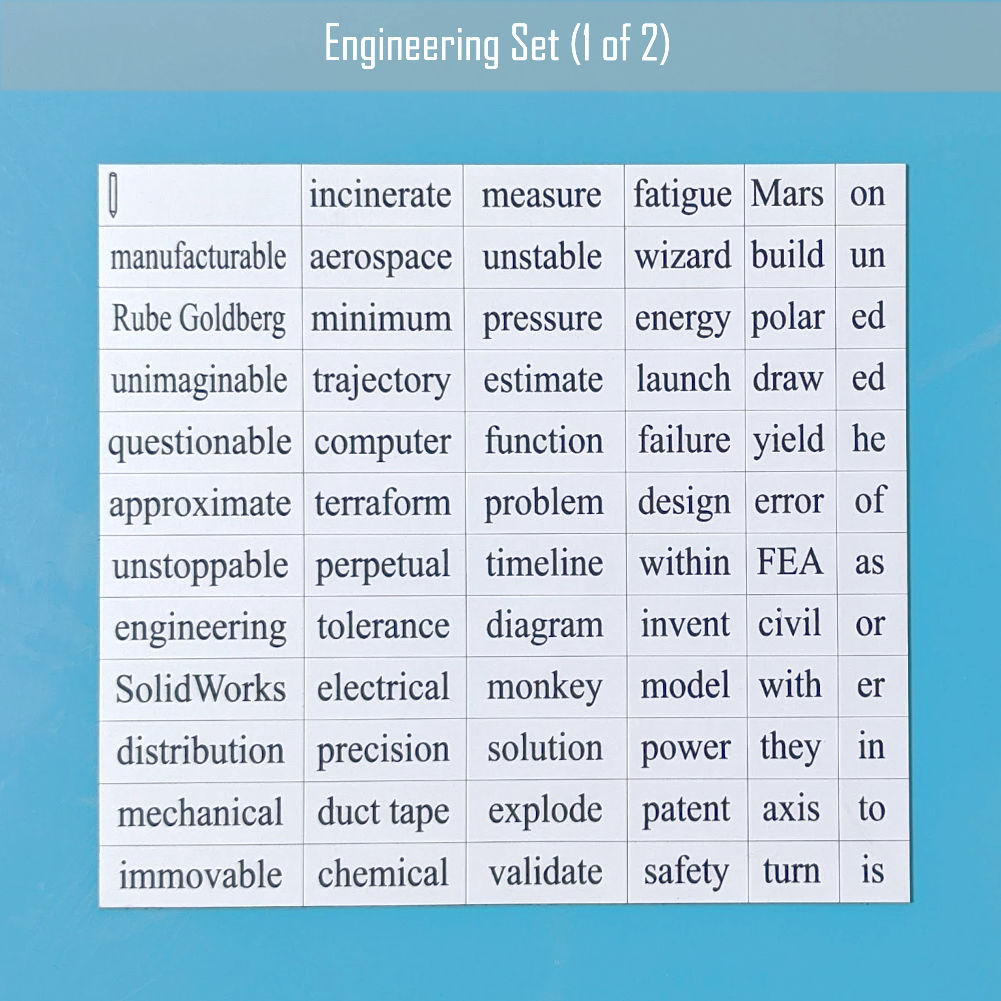 Engineering Set (1 of 2)

| | incinerate | measure | fatigue | Mars | on |
|---|---|---|---|---|---|
| manufacturable | aerospace | unstable | wizard | build | un |
| Rube Goldberg | minimum | pressure | energy | polar | ed |
| unimaginable | trajectory | estimate | launch | draw | ed |
| questionable | computer | function | failure | yield | he |
| approximate | terraform | problem | design | error | of |
| unstoppable | perpetual | timeline | within | FEA | as |
| engineering | tolerance | diagram | invent | civil | or |
| SolidWorks | electrical | monkey | model | with | er |
| distribution | precision | solution | power | they | in |
| mechanical | duct tape | explode | patent | axis | to |
| immovable | chemical | validate | safety | turn | is |